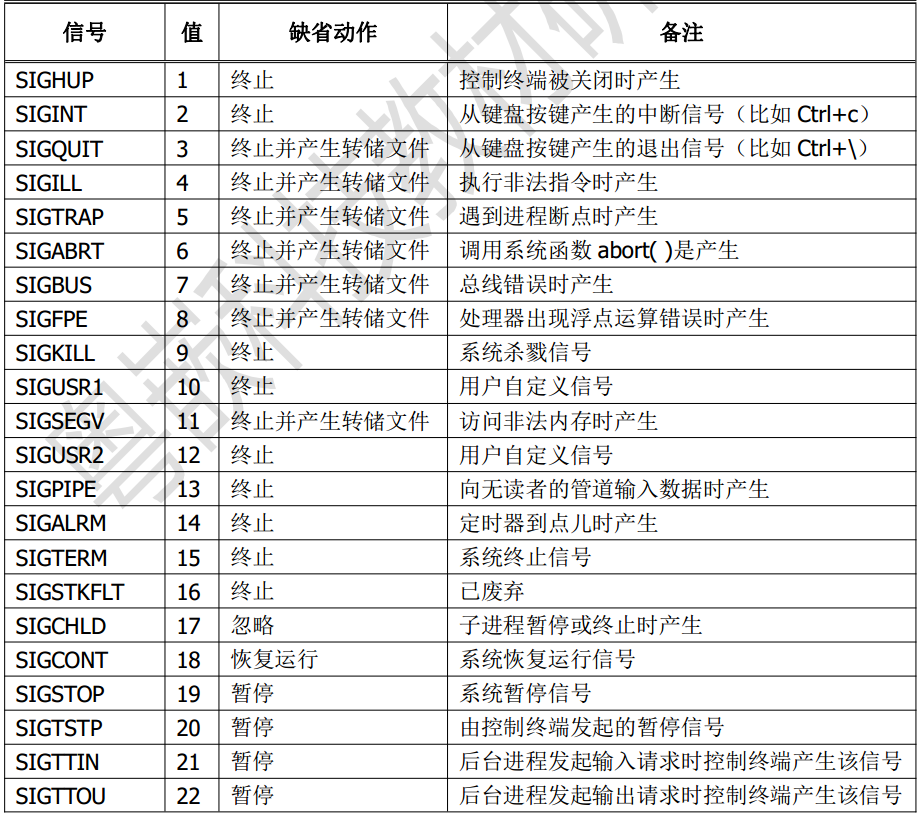 | 信号 | 值 | 缺省动作 | 备注 |
|---|---|---|---|
| SIGHUP | 1 | 终止 | 控制终端被关闭时产生 |
| SIGINT | 2 | 终止 | 从键盘按键产生的中断信号（比如 Ctrl+c） |
| SIGQUIT | 3 | 终止并产生转储文件 | 从键盘按键产生的退出信号（比如 Ctrl+\） |
| SIGILL | 4 | 终止并产生转储文件 | 执行非法指令时产生 |
| SIGTRAP | 5 | 终止并产生转储文件 | 遇到进程断点时产生 |
| SIGABRT | 6 | 终止并产生转储文件 | 调用系统函数 abort( )是产生 |
| SIGBUS | 7 | 终止并产生转储文件 | 总线错误时产生 |
| SIGFPE | 8 | 终止并产生转储文件 | 处理器出现浮点运算错误时产生 |
| SIGKILL | 9 | 终止 | 系统杀戮信号 |
| SIGUSR1 | 10 | 终止 | 用户自定义信号 |
| SIGSEGV | 11 | 终止并产生转储文件 | 访问非法内存时产生 |
| SIGUSR2 | 12 | 终止 | 用户自定义信号 |
| SIGPIPE | 13 | 终止 | 向无读者的管道输入数据时产生 |
| SIGALRM | 14 | 终止 | 定时器到点儿时产生 |
| SIGTERM | 15 | 终止 | 系统终止信号 |
| SIGSTKFLT | 16 | 终止 | 已废弃 |
| SIGCHLD | 17 | 忽略 | 子进程暂停或终止时产生 |
| SIGCONT | 18 | 恢复运行 | 系统恢复运行信号 |
| SIGSTOP | 19 | 暂停 | 系统暂停信号 |
| SIGTSTP | 20 | 暂停 | 由控制终端发起的暂停信号 |
| SIGTTIN | 21 | 暂停 | 后台进程发起输入请求时控制终端产生该信号 |
| SIGTTOU | 22 | 暂停 | 后台进程发起输出请求时控制终端产生该信号 |